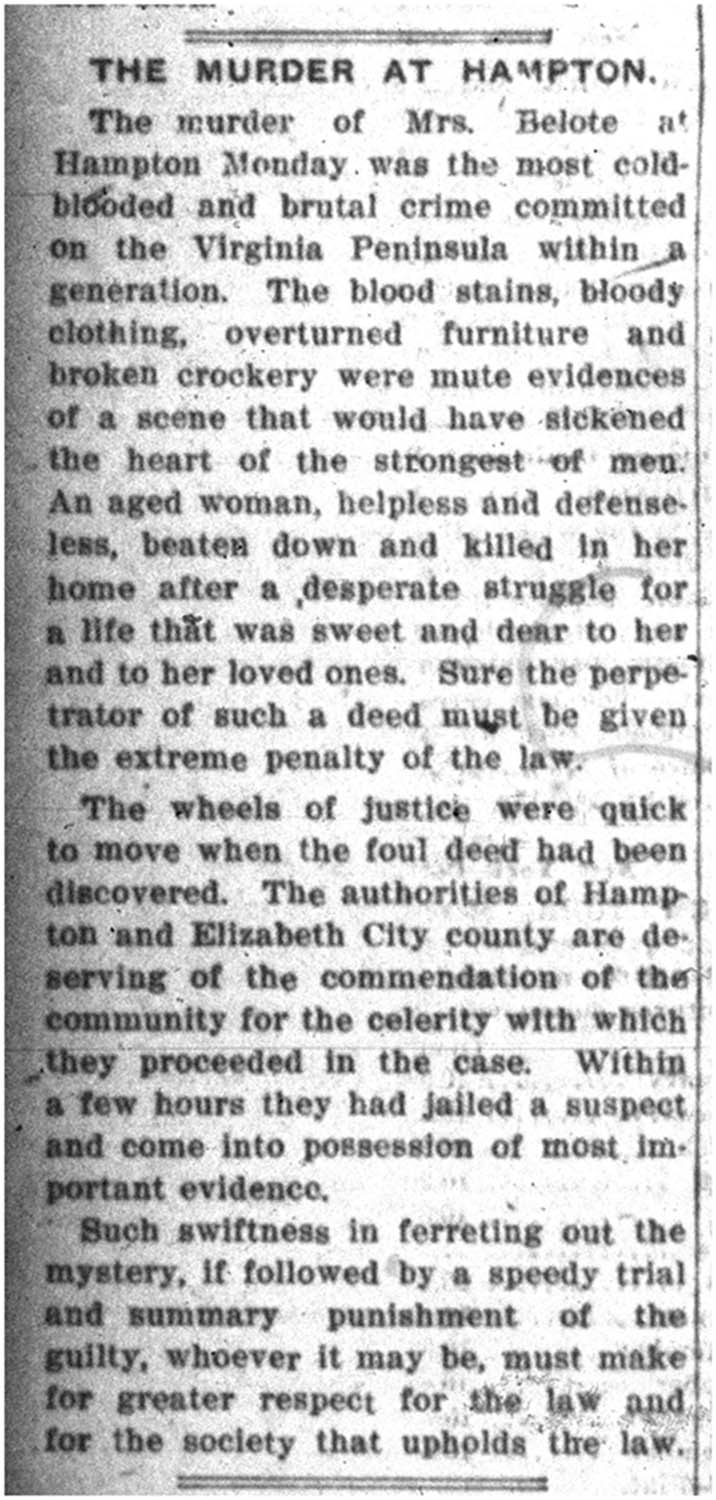 THE MURDER AT HAMPTON.

The murder of Mrs. Belote at Hampton Monday was the most coldblooded and brutal crime committed on the Virginia Peninsula within a generation. The blood stains, bloody clothing, overturned furniture and broken crockery were mute evidences of a scene that would have sickened the heart of the strongest of men. An aged woman, helpless and defenseless, beaten down and killed in her home after a desperate struggle for a life that was sweet and dear to her and to her loved ones. Sure the perpetrator of such a deed must be given the extreme penalty of the law.

The wheels of justice were quick to move when the foul deed had been discovered. The authorities of Hampton and Elizabeth City county are deserving of the commendation of the community for the celerity with which they proceeded in the case. Within a few hours they had jailed a suspect and come into possession of most important evidence.

Such swiftness in ferreting out the mystery, if followed by a speedy trial and summary punishment of the guilty, whoever it may be, must make for greater respect for the law and for the society that upholds the law.